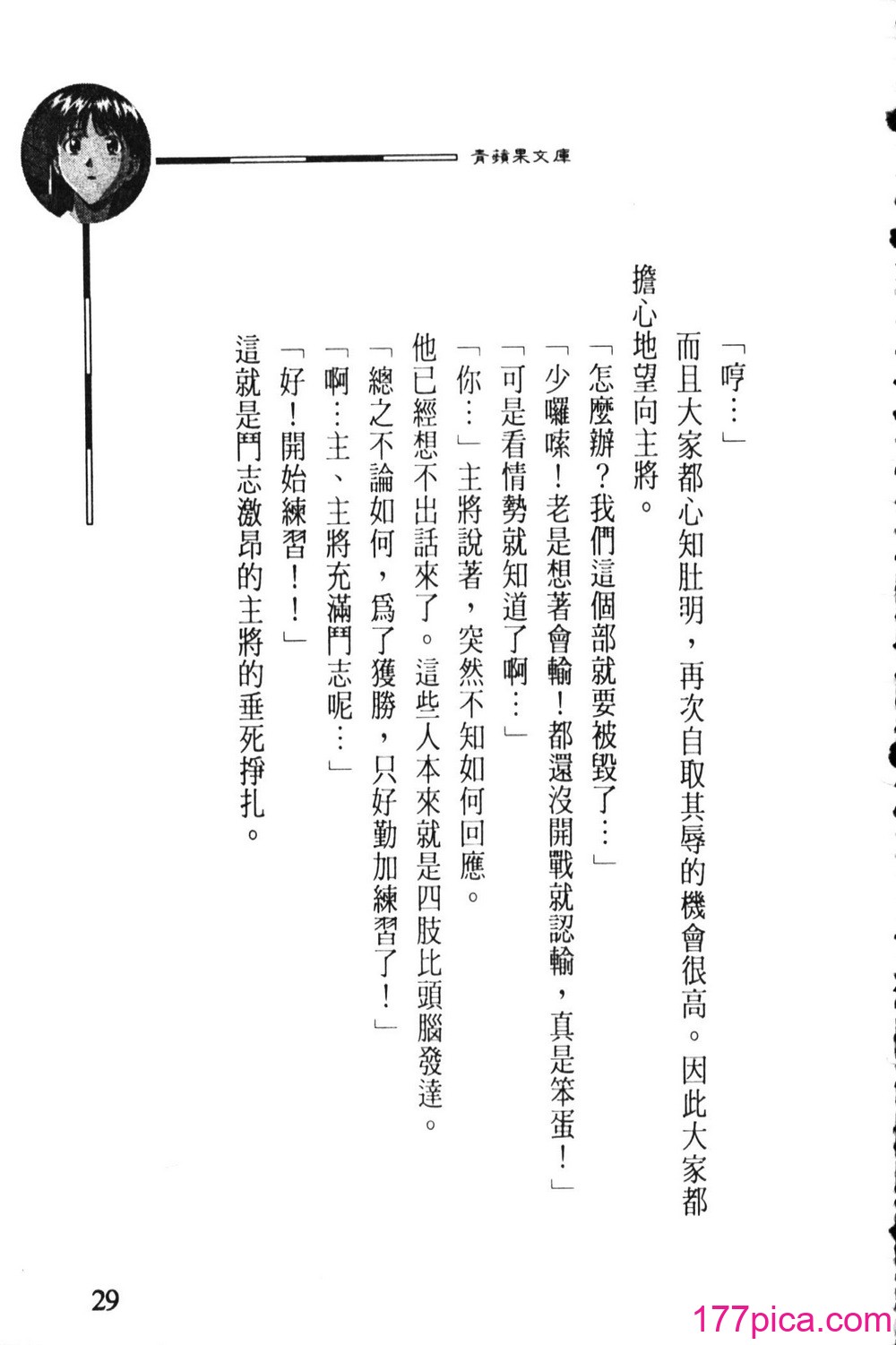 青蘋果文庫

「哼…」

而且大家都心知肚明，再次自取其辱的機會很高。因此大家都擔心地望向主將。

「怎麼辦？我們這個部就要被毀了…」

「少囉嗦！老是想著會輸！都還沒開戰就認輸，真是笨蛋！」

「可是看情勢就知道了啊…」

「你…」主將說著，突然不知如何回應。

他已經想不出話來了。這些人本來就是四肢比頭腦發達。

「總之不論如何，爲了獲勝，只好勤加練習了！」

「啊…主、主將充滿鬥志呢…」

「好！開始練習！！」

這就是鬥志激昂的主將的垂死掙扎。

29

177pica.com